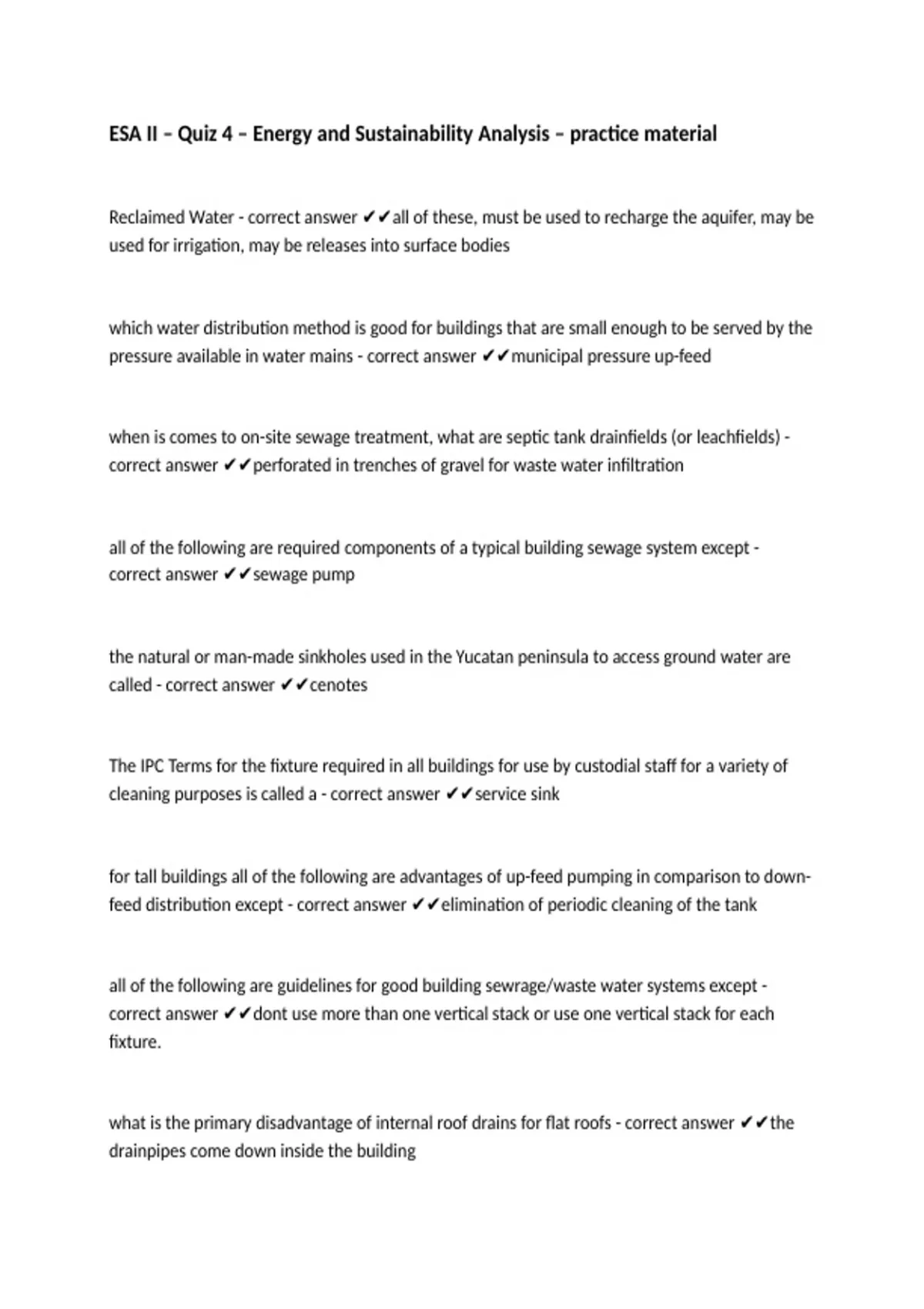 ESA II – Quiz 4 – Energy and Sustainability Analysis – practice material

Reclaimed Water - correct answer ✔✔all of these, must be used to recharge the aquifer, may be used for irrigation, may be releases into surface bodies

which water distribution method is good for buildings that are small enough to be served by the pressure available in water mains - correct answer ✔✔municipal pressure up-feed

when is comes to on-site sewage treatment, what are septic tank drainfields (or leachfields) - correct answer ✔✔perforated in trenches of gravel for waste water infiltration

all of the following are required components of a typical building sewage system except - correct answer ✔✔sewage pump

the natural or man-made sinkholes used in the Yucatan peninsula to access ground water are called - correct answer ✔✔cenotes

The IPC Terms for the fixture required in all buildings for use by custodial staff for a variety of cleaning purposes is called a - correct answer ✔✔service sink

for tall buildings all of the following are advantages of up-feed pumping in comparison to down-feed distribution except - correct answer ✔✔elimination of periodic cleaning of the tank

all of the following are guidelines for good building sewrage/waste water systems except - correct answer ✔✔dont use more than one vertical stack or use one vertical stack for each fixture.

what is the primary disadvantage of internal roof drains for flat roofs - correct answer ✔✔the drainpipes come down inside the building